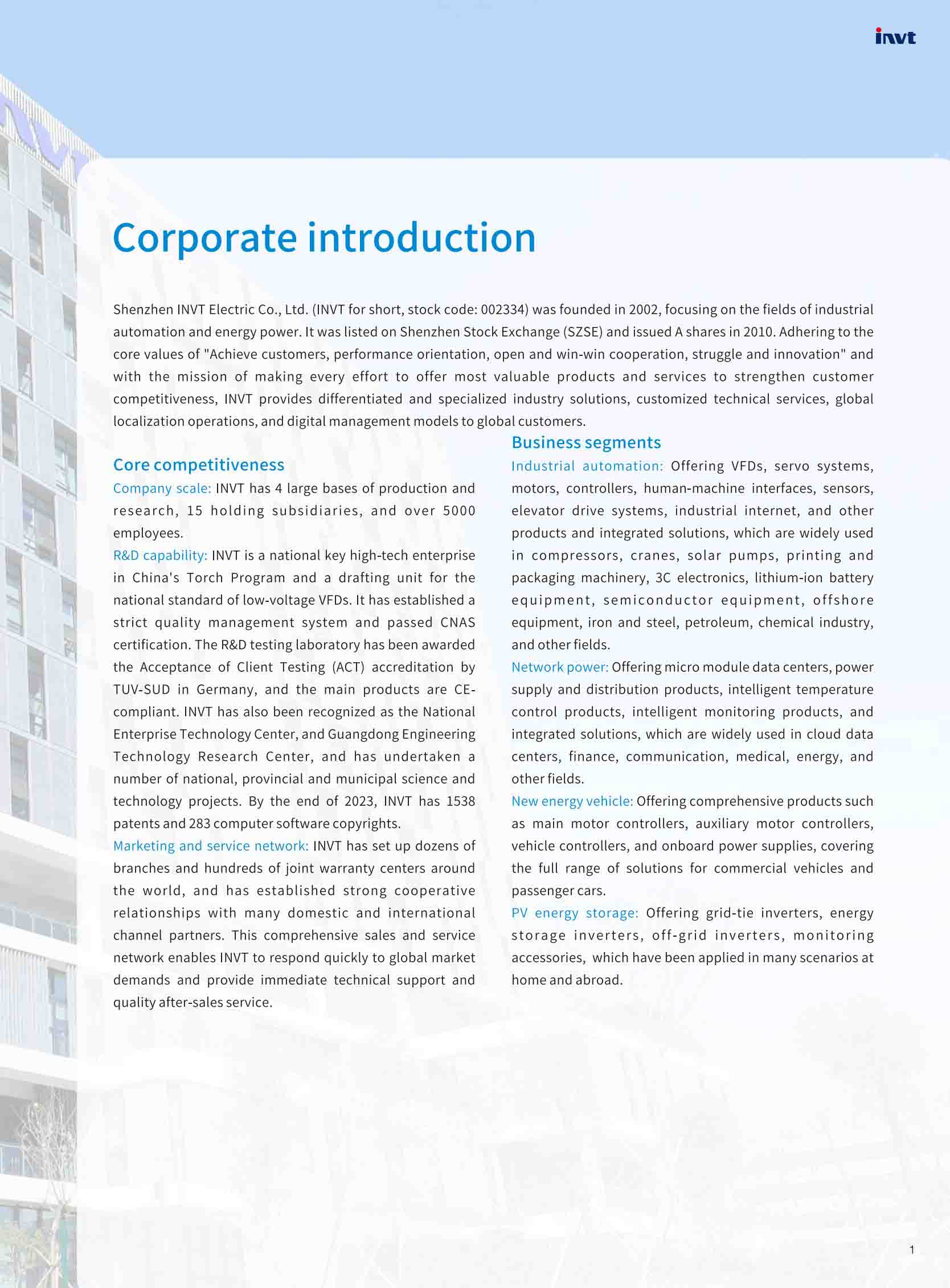 invt

Corporate introduction

Shenzhen INVT Electric Co., Ltd. (INVT for short, stock code: 002334) was founded in 2002, focusing on the fields of industrial automation and energy power. It was listed on Shenzhen Stock Exchange (SZSE) and issued A shares in 2010. Adhering to the core values of "Achieve customers, performance orientation, open and win-win cooperation, struggle and innovation" and with the mission of making every effort to offer most valuable products and services to strengthen customer competitiveness, INVT provides differentiated and specialized industry solutions, customized technical services, global localization operations, and digital management models to global customers.

Core competitiveness

Company scale: INVT has 4 large bases of production and research, 15 holding subsidiaries, and over 5000 employees.

R&D capability: INVT is a national key high-tech enterprise in China's Torch Program and a drafting unit for the national standard of low-voltage VFDs. It has established a strict quality management system and passed CNAS certification. The R&D testing laboratory has been awarded the Acceptance of Client Testing (ACT) accreditation by TUV-SUD in Germany, and the main products are CE-compliant. INVT has also been recognized as the National Enterprise Technology Center, and Guangdong Engineering Technology Research Center, and has undertaken a number of national, provincial and municipal science and technology projects. By the end of 2023, INVT has 1538 patents and 283 computer software copyrights.

Marketing and service network: INVT has set up dozens of branches and hundreds of joint warranty centers around the world, and has established strong cooperative relationships with many domestic and international channel partners. This comprehensive sales and service network enables INVT to respond quickly to global market demands and provide immediate technical support and quality after-sales service.

Business segments

Industrial automation: Offering VFDs, servo systems, motors, controllers, human-machine interfaces, sensors, elevator drive systems, industrial internet, and other products and integrated solutions, which are widely used in compressors, cranes, solar pumps, printing and packaging machinery, 3C electronics, lithium-ion battery equipment, semiconductor equipment, offshore equipment, iron and steel, petroleum, chemical industry, and other fields.

Network power: Offering micro module data centers, power supply and distribution products, intelligent temperature control products, intelligent monitoring products, and integrated solutions, which are widely used in cloud data centers, finance, communication, medical, energy, and other fields.

New energy vehicle: Offering comprehensive products such as main motor controllers, auxiliary motor controllers, vehicle controllers, and onboard power supplies, covering the full range of solutions for commercial vehicles and passenger cars.

PV energy storage: Offering grid-tie inverters, energy storage inverters, off-grid inverters, monitoring accessories, which have been applied in many scenarios at home and abroad.

1